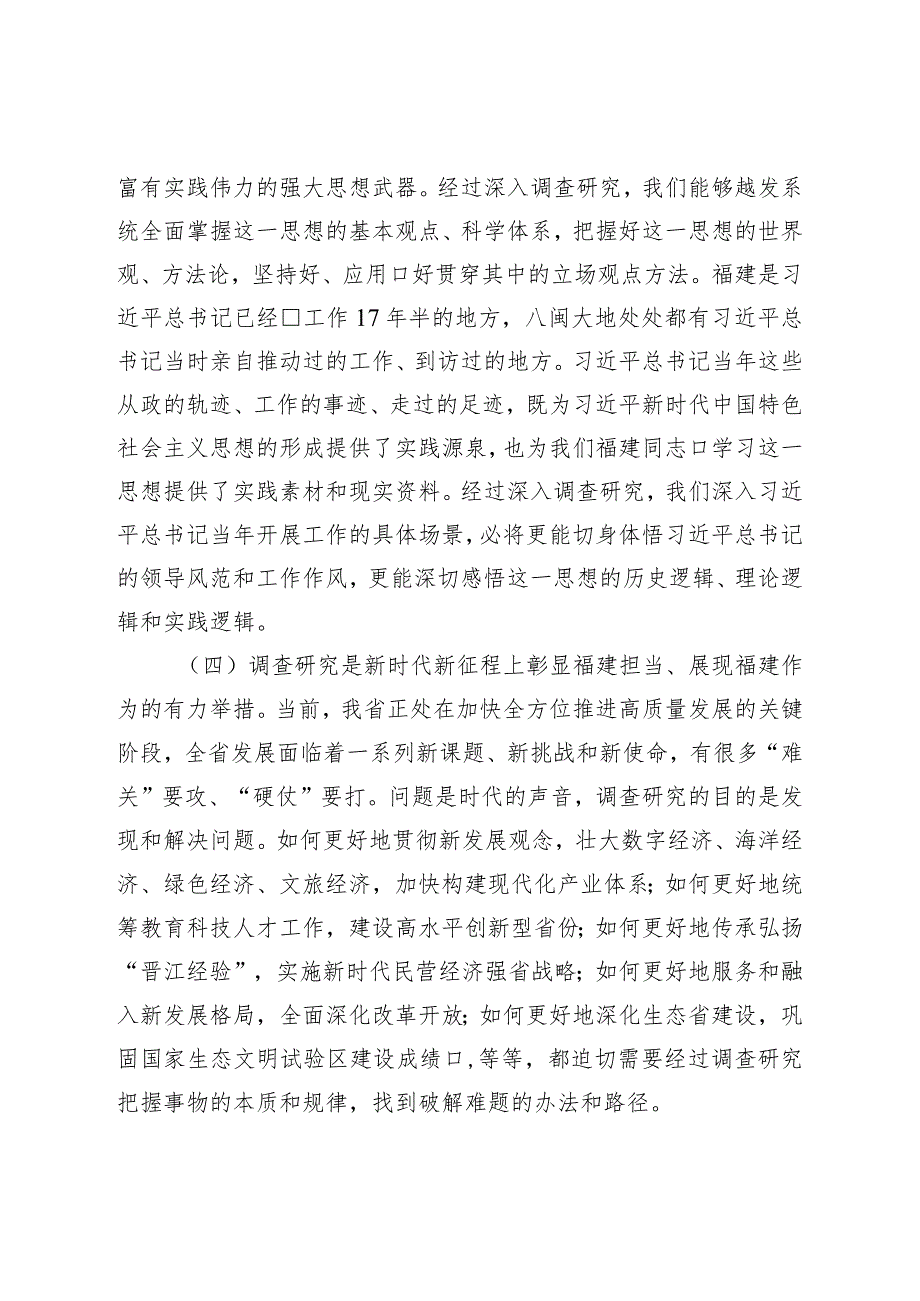 富有实践伟力的强大思想武器。经过深入调查研究，我们能够越发系统全面掌握这一思想的基本观点、科学体系，把握好这一思想的世界观、方法论，坚持好、应用口好贯穿其中的立场观点方法。福建是习近平总书记已经□工作17年半的地方，八闽大地处处都有习近平总书记当时亲自推动过的工作、到访过的地方。习近平总书记当年这些从政的轨迹、工作的事迹、走过的足迹，既为习近平新时代中国特色社会主义思想的形成提供了实践源泉，也为我们福建同志口学习这一思想提供了实践素材和现实资料。经过深入调查研究，我们深入习近平总书记当年开展工作的具体场景，必将更能切身体悟习近平总书记的领导风范和工作作风，更能深切感悟这一思想的历史逻辑、理论逻辑和实践逻辑。

（四）调查研究是新时代新征程上彰显福建担当、展现福建作为的有力举措。当前，我省正处在加快全方位推进高质量发展的关键阶段，全省发展面临着一系列新课题、新挑战和新使命，有很多“难关”要攻、“硬仗”要打。问题是时代的声音，调查研究的目的是发现和解决问题。如何更好地贯彻新发展观念，壮大数字经济、海洋经济、绿色经济、文旅经济，加快构建现代化产业体系；如何更好地统筹教育科技人才工作，建设高水平创新型省份；如何更好地传承弘扬“晋江经验”，实施新时代民营经济强省战略；如何更好地服务和融入新发展格局，全面深化改革开放；如何更好地深化生态省建设，巩固国家生态文明试验区建设成绩口，等等，都迫切需要经过调查研究把握事物的本质和规律，找到破解难题的办法和路径。